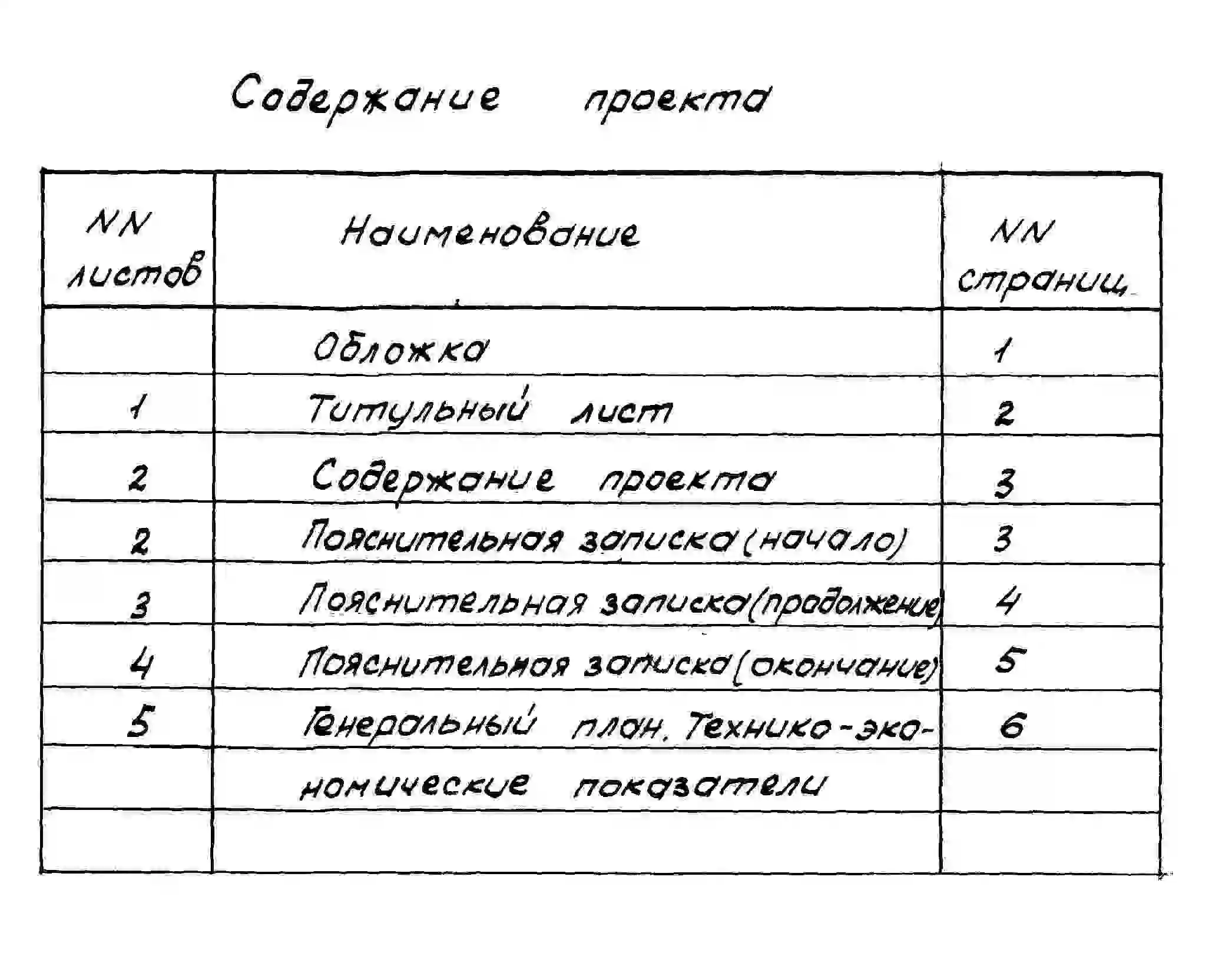 Содержание проекта

| NN листов | Наименование | NN страниц |
|---|---|---|
| | Обложка | 1 |
| 1 | Титульный лист | 2 |
| 2 | Содержание проекта | 3 |
| 2 | Пояснительная записка (начало) | 3 |
| 3 | Пояснительная записка (продолжение) | 4 |
| 4 | Пояснительная записка (окончание) | 5 |
| 5 | Генеральный план. Технико-эко- | 6 |
| | номические показатели | |
| | | |